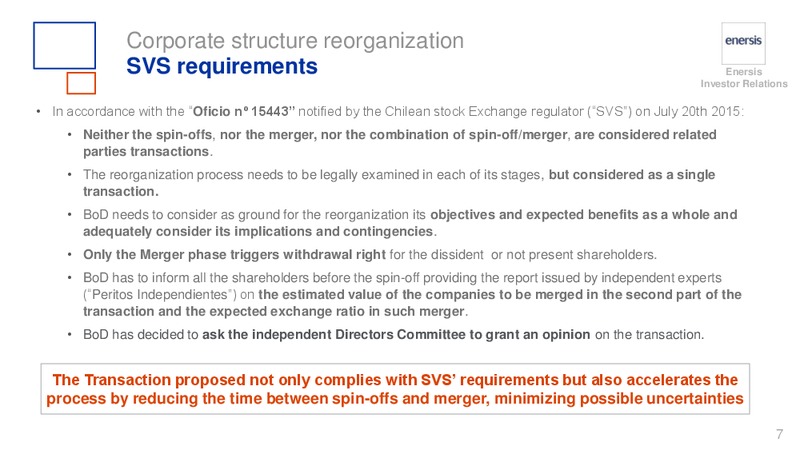 Corporate structure reorganization
SVS requirements

enersis

Enersis
Investor Relations

• In accordance with the "Oficio nº 15443" notified by the Chilean stock Exchange regulator ("SVS") on July 20th 2015:

• Neither the spin-offs, nor the merger, nor the combination of spin-off/merger, are considered related parties transactions.

• The reorganization process needs to be legally examined in each of its stages, but considered as a single transaction.

• BoD needs to consider as ground for the reorganization its objectives and expected benefits as a whole and adequately consider its implications and contingencies.

• Only the Merger phase triggers withdrawal right for the dissident or not present shareholders.

• BoD has to inform all the shareholders before the spin-off providing the report issued by independent experts ("Peritos Independientes") on the estimated value of the companies to be merged in the second part of the transaction and the expected exchange ratio in such merger.

• BoD has decided to ask the independent Directors Committee to grant an opinion on the transaction.

The Transaction proposed not only complies with SVS' requirements but also accelerates the process by reducing the time between spin-offs and merger, minimizing possible uncertainties

7